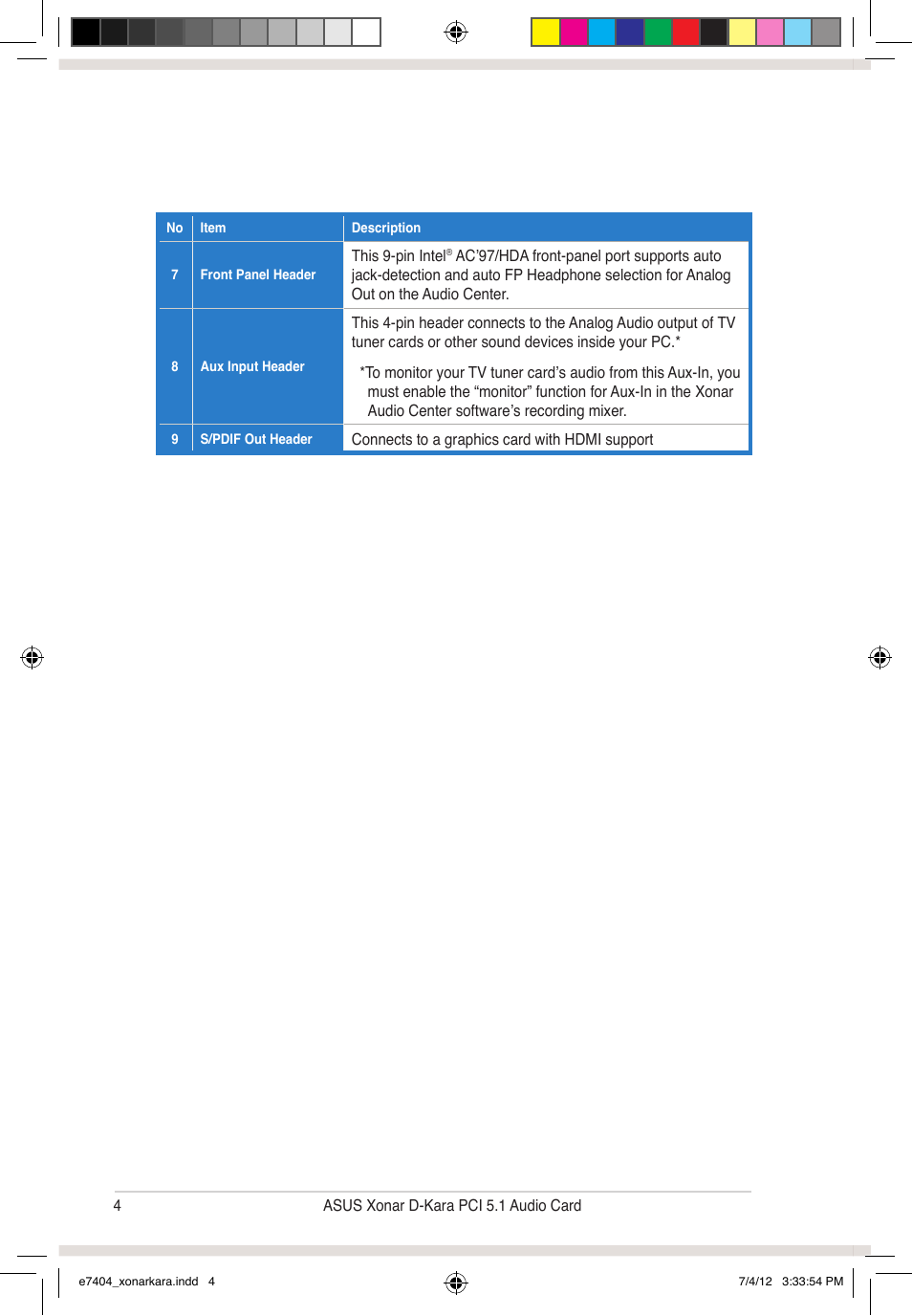 | No | Item | Description |
|---|---|---|
| 7 | Front Panel Header | This 9-pin Intel® AC'97/HDA front-panel port supports auto jack-detection and auto FP Headphone selection for Analog Out on the Audio Center. |
| 8 | Aux Input Header | This 4-pin header connects to the Analog Audio output of TV tuner cards or other sound devices inside your PC.* *To monitor your TV tuner card's audio from this Aux-In, you must enable the "monitor" function for Aux-In in the Xonar Audio Center software's recording mixer. |
| 9 | S/PDIF Out Header | Connects to a graphics card with HDMI support |

4 ASUS Xonar D-Kara PCI 5.1 Audio Card

e7404_xonarkara.indd 4 7/4/12 3:33:54 PM